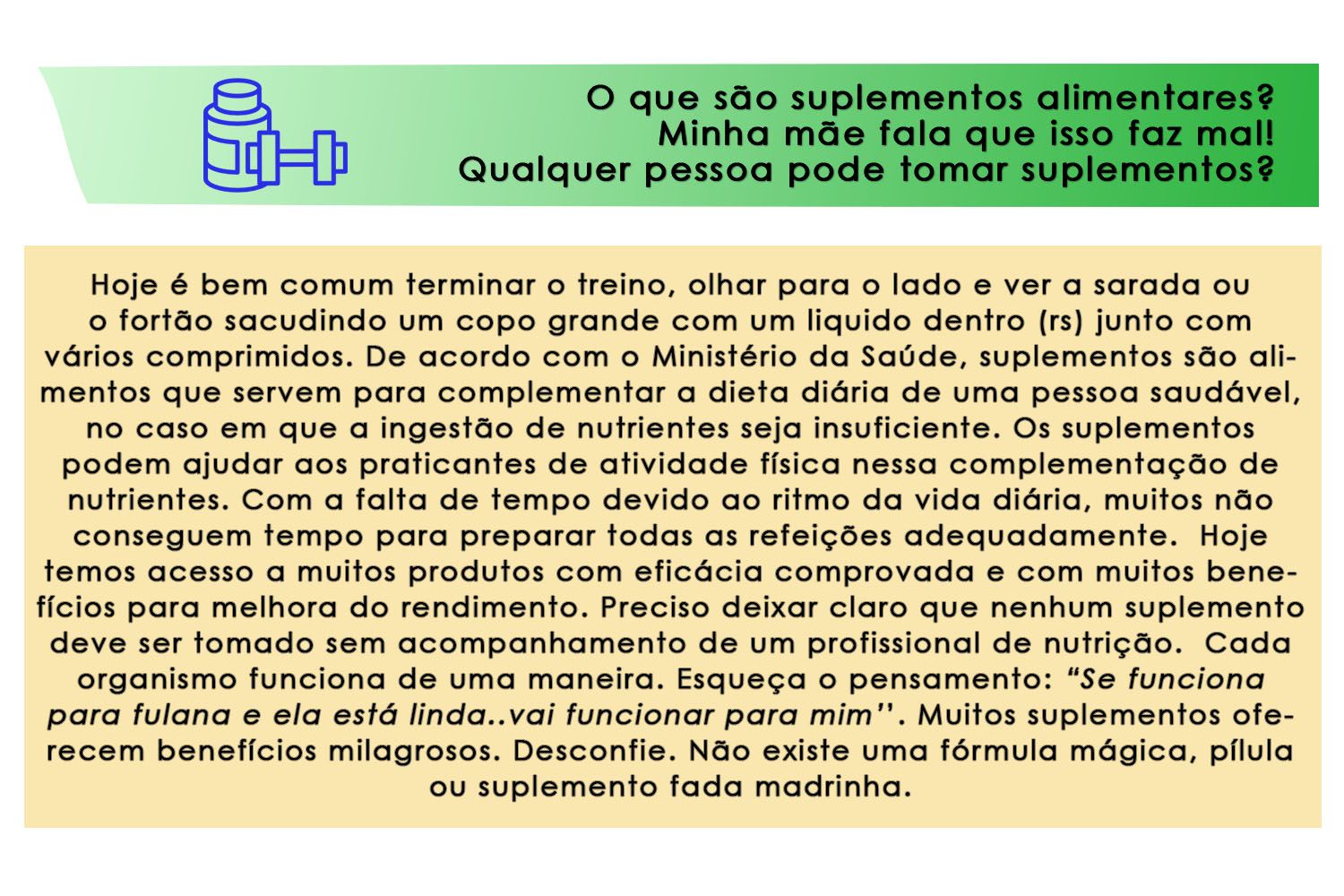 O que são suplementos alimentares?
Minha mãe fala que isso faz mal!
Qualquer pessoa pode tomar suplementos?

Hoje é bem comum terminar o treino, olhar para o lado e ver a sarada ou o fortão sacudindo um copo grande com um liquido dentro (rs) junto com vários comprimidos. De acordo com o Ministério da Saúde, suplementos são alimentos que servem para complementar a dieta diária de uma pessoa saudável, no caso em que a ingestão de nutrientes seja insuficiente. Os suplementos podem ajudar aos praticantes de atividade física nessa complementação de nutrientes. Com a falta de tempo devido ao ritmo da vida diária, muitos não conseguem tempo para preparar todas as refeições adequadamente. Hoje temos acesso a muitos produtos com eficácia comprovada e com muitos benefícios para melhora do rendimento. Preciso deixar claro que nenhum suplemento deve ser tomado sem acompanhamento de um profissional de nutrição. Cada organismo funciona de uma maneira. Esqueça o pensamento: “Se funciona para fulana e ela está linda..vai funcionar para mim’’. Muitos suplementos oferecem benefícios milagrosos. Desconfie. Não existe uma fórmula mágica, pílula ou suplemento fada madrinha.